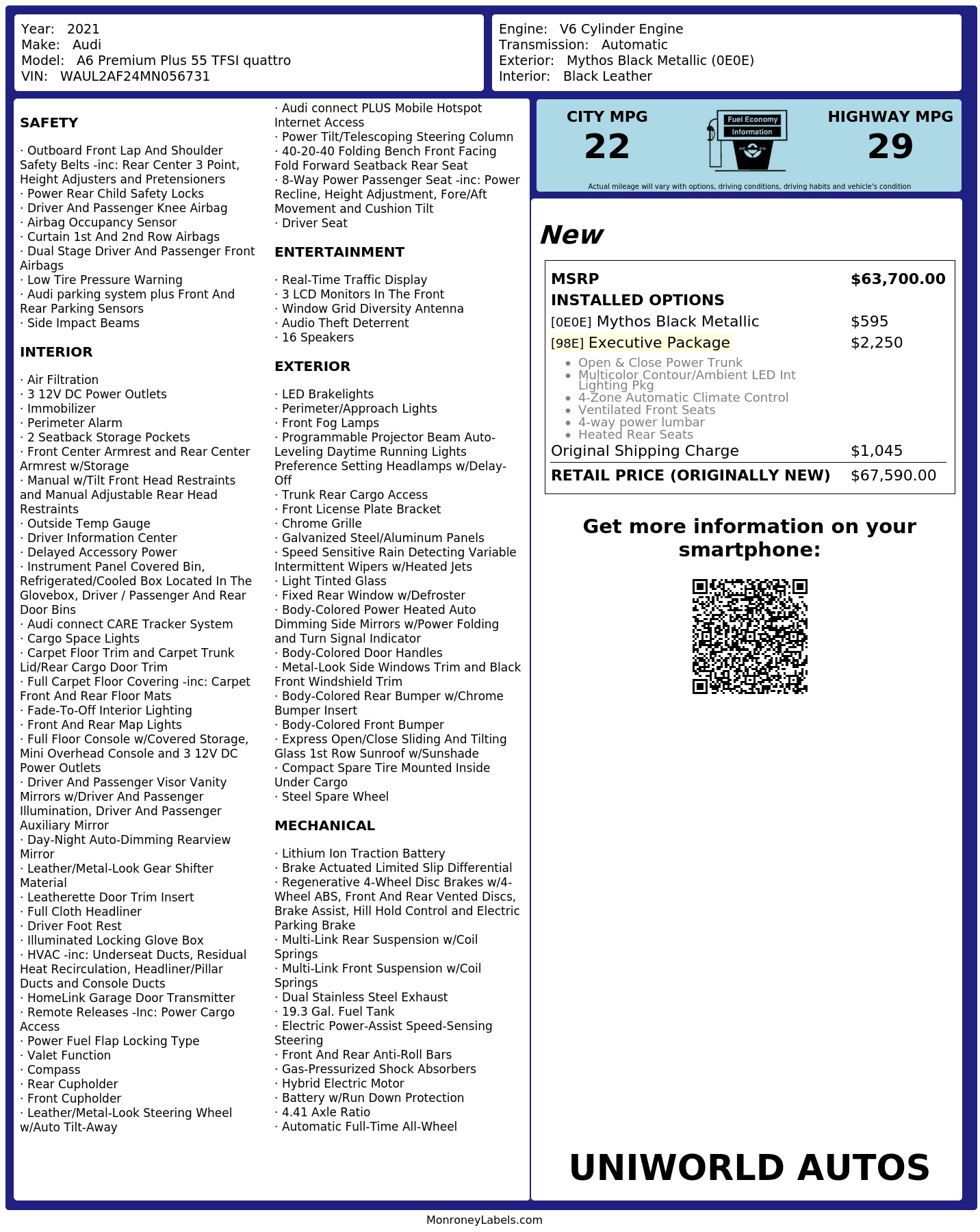 Year: 2021
Make: Audi
Model: A6 Premium Plus 55 TFSI quattro
VIN: WAUL2AF24MN056731

Engine: V6 Cylinder Engine
Transmission: Automatic
Exterior: Mythos Black Metallic (0E0E)
Interior: Black Leather

SAFETY

· Outboard Front Lap And Shoulder Safety Belts -inc: Rear Center 3 Point, Height Adjusters and Pretensioners
· Power Rear Child Safety Locks
· Driver And Passenger Knee Airbag
· Airbag Occupancy Sensor
· Curtain 1st And 2nd Row Airbags
· Dual Stage Driver And Passenger Front Airbags
· Low Tire Pressure Warning
· Audi parking system plus Front And Rear Parking Sensors
· Side Impact Beams

INTERIOR

· Air Filtration
· 3 12V DC Power Outlets
· Immobilizer
· Perimeter Alarm
· 2 Seatback Storage Pockets
· Front Center Armrest and Rear Center Armrest w/Storage
· Manual w/Tilt Front Head Restraints and Manual Adjustable Rear Head Restraints
· Outside Temp Gauge
· Driver Information Center
· Delayed Accessory Power
· Instrument Panel Covered Bin, Refrigerated/Cooled Box Located In The Glovebox, Driver / Passenger And Rear Door Bins
· Audi connect CARE Tracker System
· Cargo Space Lights
· Carpet Floor Trim and Carpet Trunk Lid/Rear Cargo Door Trim
· Full Carpet Floor Covering -inc: Carpet Front And Rear Floor Mats
· Fade-To-Off Interior Lighting
· Front And Rear Map Lights
· Full Floor Console w/Covered Storage, Mini Overhead Console and 3 12V DC Power Outlets
· Driver And Passenger Visor Vanity Mirrors w/Driver And Passenger Illumination, Driver And Passenger Auxiliary Mirror
· Day-Night Auto-Dimming Rearview Mirror
· Leather/Metal-Look Gear Shifter Material
· Leatherette Door Trim Insert
· Full Cloth Headliner
· Driver Foot Rest
· Illuminated Locking Glove Box
· HVAC -inc: Underseat Ducts, Residual Heat Recirculation, Headliner/Pillar Ducts and Console Ducts
· HomeLink Garage Door Transmitter
· Remote Releases -Inc: Power Cargo Access
· Power Fuel Flap Locking Type
· Valet Function
· Compass
· Rear Cupholder
· Front Cupholder
· Leather/Metal-Look Steering Wheel w/Auto Tilt-Away

· Audi connect PLUS Mobile Hotspot Internet Access
· Power Tilt/Telescoping Steering Column
· 40-20-40 Folding Bench Front Facing Fold Forward Seatback Rear Seat
· 8-Way Power Passenger Seat -inc: Power Recline, Height Adjustment, Fore/Aft Movement and Cushion Tilt
· Driver Seat

ENTERTAINMENT

· Real-Time Traffic Display
· 3 LCD Monitors In The Front
· Window Grid Diversity Antenna
· Audio Theft Deterrent
· 16 Speakers

EXTERIOR

· LED Brakelights
· Perimeter/Approach Lights
· Front Fog Lamps
· Programmable Projector Beam Auto-Leveling Daytime Running Lights Preference Setting Headlamps w/Delay-Off
· Trunk Rear Cargo Access
· Front License Plate Bracket
· Chrome Grille
· Galvanized Steel/Aluminum Panels
· Speed Sensitive Rain Detecting Variable Intermittent Wipers w/Heated Jets
· Light Tinted Glass
· Fixed Rear Window w/Defroster
· Body-Colored Power Heated Auto Dimming Side Mirrors w/Power Folding and Turn Signal Indicator
· Body-Colored Door Handles
· Metal-Look Side Windows Trim and Black Front Windshield Trim
· Body-Colored Rear Bumper w/Chrome Bumper Insert
· Body-Colored Front Bumper
· Express Open/Close Sliding And Tilting Glass 1st Row Sunroof w/Sunshade
· Compact Spare Tire Mounted Inside Under Cargo
· Steel Spare Wheel

MECHANICAL

· Lithium Ion Traction Battery
· Brake Actuated Limited Slip Differential
· Regenerative 4-Wheel Disc Brakes w/4-Wheel ABS, Front And Rear Vented Discs, Brake Assist, Hill Hold Control and Electric Parking Brake
· Multi-Link Rear Suspension w/Coil Springs
· Multi-Link Front Suspension w/Coil Springs
· Dual Stainless Steel Exhaust
· 19.3 Gal. Fuel Tank
· Electric Power-Assist Speed-Sensing Steering
· Front And Rear Anti-Roll Bars
· Gas-Pressurized Shock Absorbers
· Hybrid Electric Motor
· Battery w/Run Down Protection
· 4.41 Axle Ratio
· Automatic Full-Time All-Wheel

CITY MPG
22
Fuel Economy Information
HIGHWAY MPG
29
Actual mileage will vary with options, driving conditions, driving habits and vehicle's condition

New

| MSRP | $63,700.00 |
|---|---|
| INSTALLED OPTIONS | |
| [0E0E] Mythos Black Metallic | $595 |
| [98E] Executive Package | $2,250 |
| • Open & Close Power Trunk • Multicolor Contour/Ambient LED Int Lighting Pkg • 4-Zone Automatic Climate Control • Ventilated Front Seats • 4-way power lumbar • Heated Rear Seats | |
| Original Shipping Charge | $1,045 |
| RETAIL PRICE (ORIGINALLY NEW) | $67,590.00 |

Get more information on your smartphone:

UNIWORLD AUTOS

MonroneyLabels.com